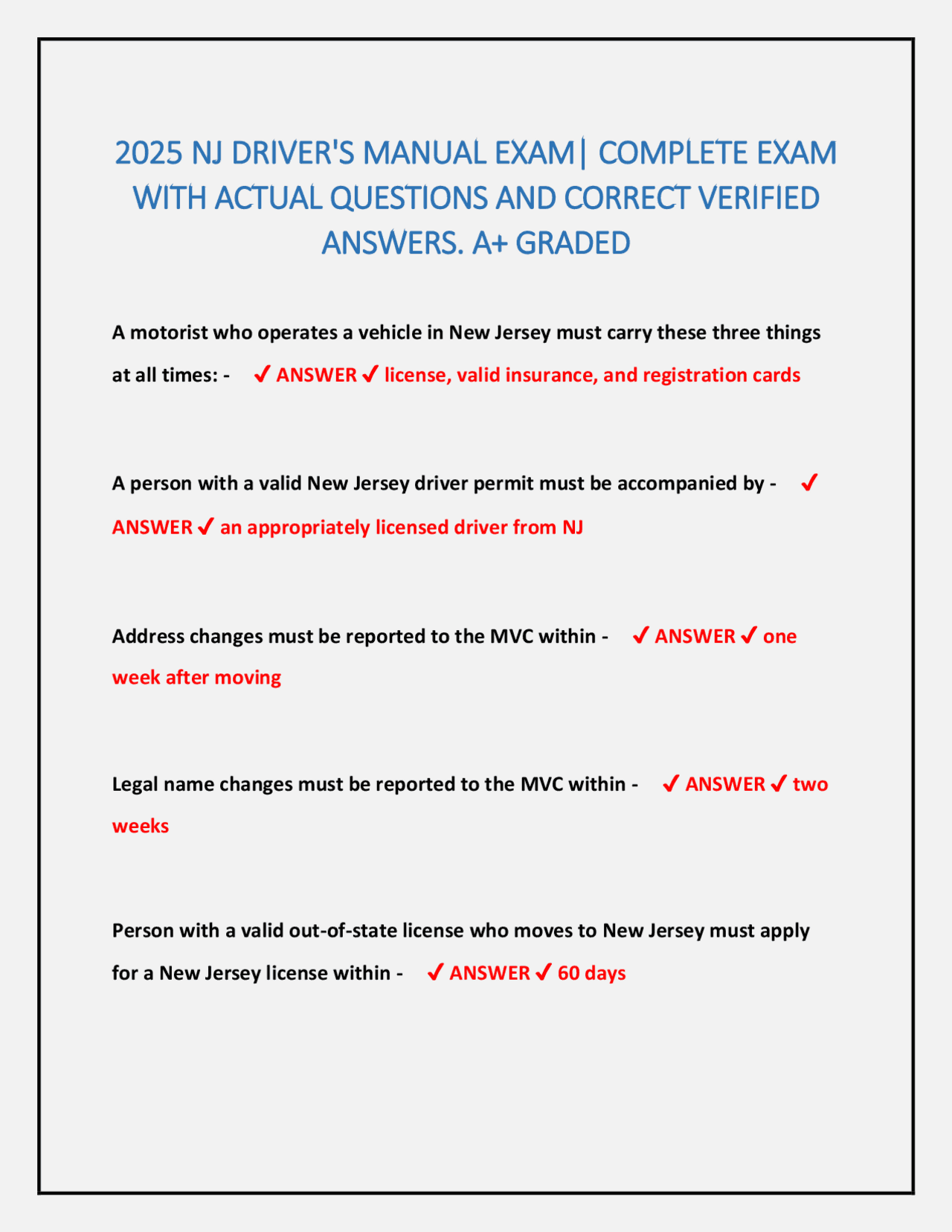 2025 NJ DRIVER'S MANUAL EXAM| COMPLETE EXAM WITH ACTUAL QUESTIONS AND CORRECT VERIFIED ANSWERS. A+ GRADED

A motorist who operates a vehicle in New Jersey must carry these three things at all times: - ✓ ANSWER ✓ license, valid insurance, and registration cards

A person with a valid New Jersey driver permit must be accompanied by - ✓ ANSWER ✓ an appropriately licensed driver from NJ

Address changes must be reported to the MVC within - ✓ ANSWER ✓ one week after moving

Legal name changes must be reported to the MVC within - ✓ ANSWER ✓ two weeks

Person with a valid out-of-state license who moves to New Jersey must apply for a New Jersey license within - ✓ ANSWER ✓ 60 days